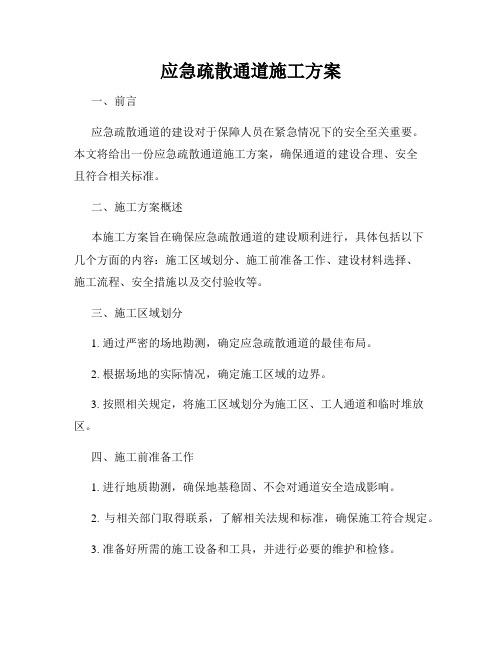 应急疏散通道施工方案

一、前言

应急疏散通道的建设对于保障人员在紧急情况下的安全至关重要。本文将给出一份应急疏散通道施工方案，确保通道的建设合理、安全且符合相关标准。

二、施工方案概述

本施工方案旨在确保应急疏散通道的建设顺利进行，具体包括以下几个方面的内容：施工区域划分、施工前准备工作、建设材料选择、施工流程、安全措施以及交付验收等。

三、施工区域划分

1. 通过严密的场地勘测，确定应急疏散通道的最佳布局。

2. 根据场地的实际情况，确定施工区域的边界。

3. 按照相关规定，将施工区域划分为施工区、工人通道和临时堆放区。

四、施工前准备工作

1. 进行地质勘测，确保地基稳固、不会对通道安全造成影响。

2. 与相关部门取得联系，了解相关法规和标准，确保施工符合规定。

3. 准备好所需的施工设备和工具，并进行必要的维护和检修。